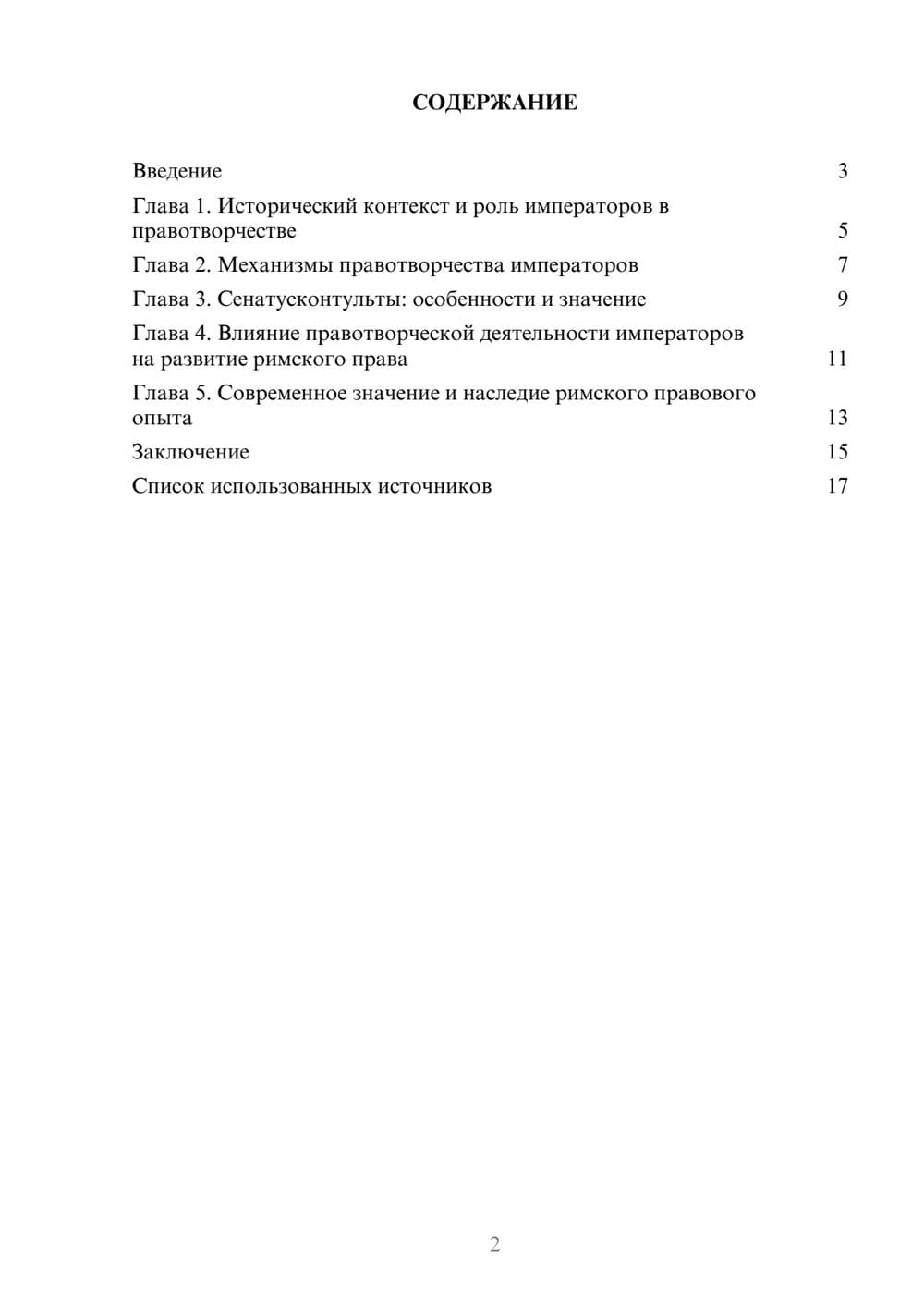 СОДЕРЖАНИЕ

Введение 3

Глава 1. Исторический контекст и роль императоров в правотворчестве 5

Глава 2. Механизмы правотворчества императоров 7

Глава 3. Сенатусконтульты: особенности и значение 9

Глава 4. Влияние правотворческой деятельности императоров на развитие римского права 11

Глава 5. Современное значение и наследие римского правового опыта 13

Заключение 15

Список использованных источников 17

2